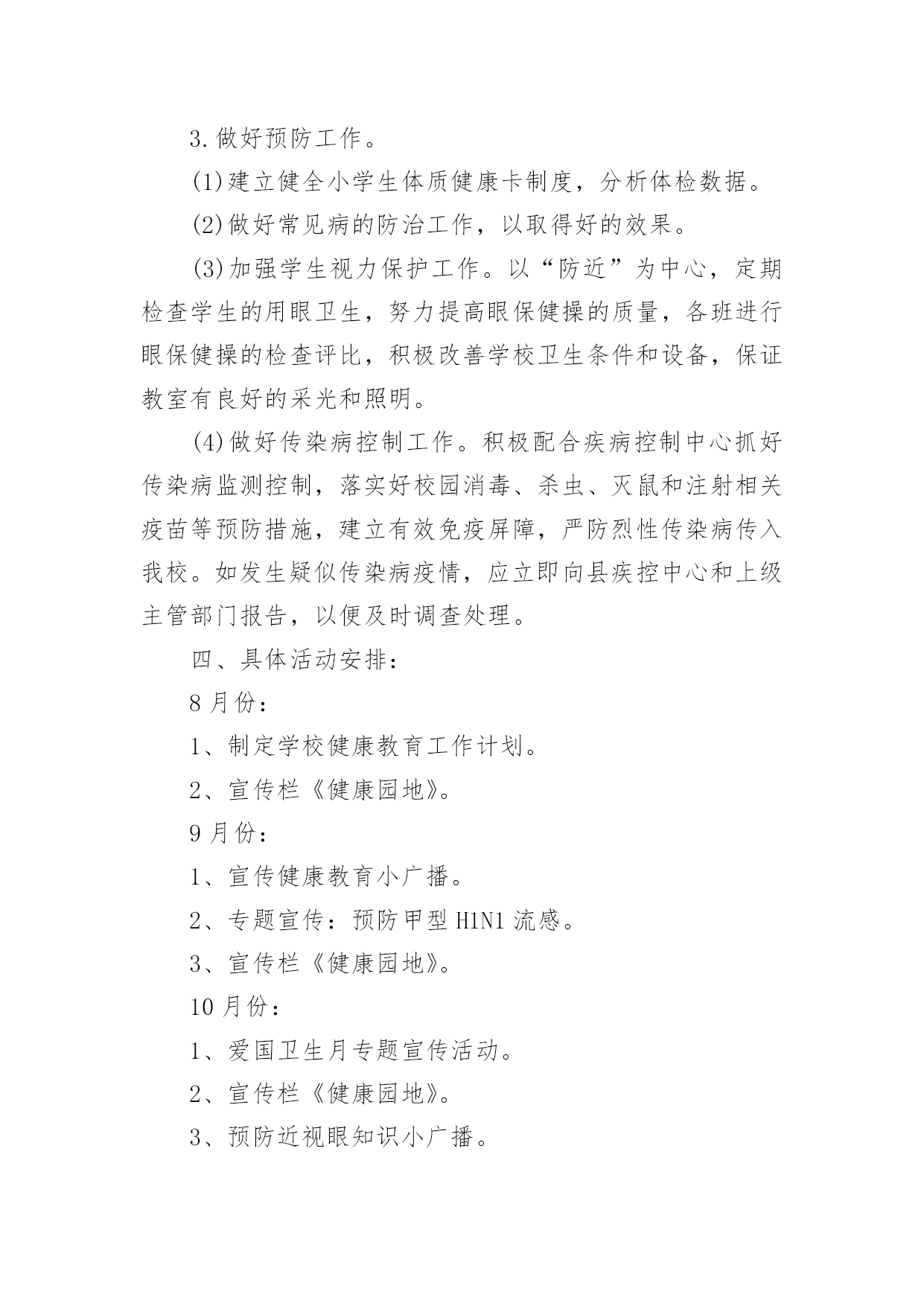 3.做好预防工作。

(1)建立健全小学生体质健康卡制度，分析体检数据。

(2)做好常见病的防治工作，以取得好的效果。

(3)加强学生视力保护工作。以“防近”为中心，定期检查学生的用眼卫生，努力提高眼保健操的质量，各班进行眼保健操的检查评比，积极改善学校卫生条件和设备，保证教室有良好的采光和照明。

(4)做好传染病控制工作。积极配合疾病控制中心抓好传染病监测控制，落实好校园消毒、杀虫、灭鼠和注射相关疫苗等预防措施，建立有效免疫屏障，严防烈性传染病传入我校。如发生疑似传染病疫情，应立即向县疾控中心和上级主管部门报告，以便及时调查处理。

四、具体活动安排：

8月份：

1、制定学校健康教育工作计划。

2、宣传栏《健康园地》。

9月份：

1、宣传健康教育小广播。

2、专题宣传：预防甲型H1N1流感。

3、宣传栏《健康园地》。

10月份：

1、爱国卫生月专题宣传活动。

2、宣传栏《健康园地》。

3、预防近视眼知识小广播。